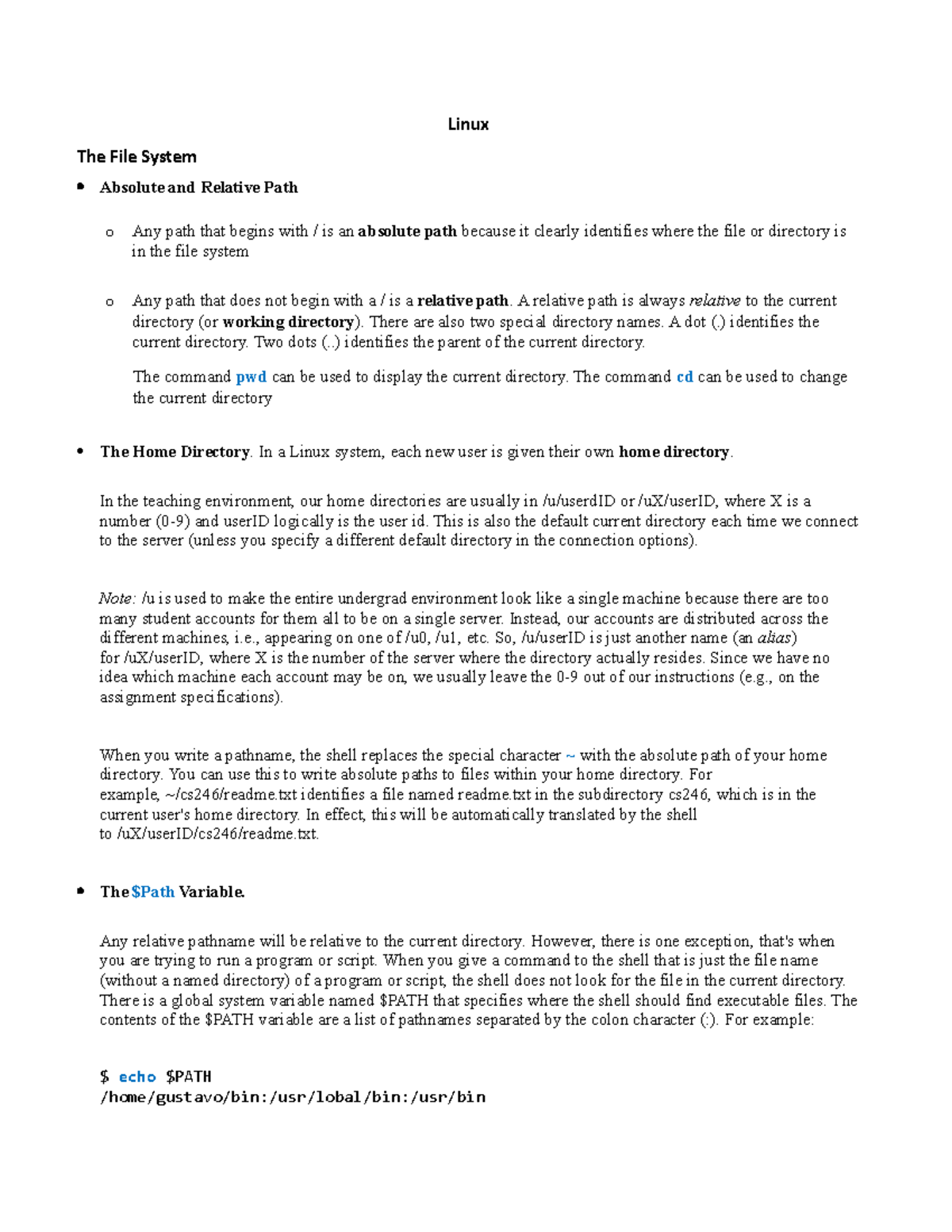 Linux

The File System

• Absolute and Relative Path

o Any path that begins with / is an absolute path because it clearly identifies where the file or directory is in the file system

o Any path that does not begin with a / is a relative path. A relative path is always relative to the current directory (or working directory). There are also two special directory names. A dot (.) identifies the current directory. Two dots (..) identifies the parent of the current directory.

The command pwd can be used to display the current directory. The command cd can be used to change the current directory

• The Home Directory. In a Linux system, each new user is given their own home directory.

In the teaching environment, our home directories are usually in /u/userdID or /uX/userID, where X is a number (0-9) and userID logically is the user id. This is also the default current directory each time we connect to the server (unless you specify a different default directory in the connection options).

Note: /u is used to make the entire undergrad environment look like a single machine because there are too many student accounts for them all to be on a single server. Instead, our accounts are distributed across the different machines, i.e., appearing on one of /u0, /u1, etc. So, /u/userID is just another name (an alias) for /uX/userID, where X is the number of the server where the directory actually resides. Since we have no idea which machine each account may be on, we usually leave the 0-9 out of our instructions (e.g., on the assignment specifications).

When you write a pathname, the shell replaces the special character ~ with the absolute path of your home directory. You can use this to write absolute paths to files within your home directory. For example, ~/cs246/readme.txt identifies a file named readme.txt in the subdirectory cs246, which is in the current user's home directory. In effect, this will be automatically translated by the shell to /uX/userID/cs246/readme.txt.

• The $Path Variable.

Any relative pathname will be relative to the current directory. However, there is one exception, that's when you are trying to run a program or script. When you give a command to the shell that is just the file name (without a named directory) of a program or script, the shell does not look for the file in the current directory. There is a global system variable named $PATH that specifies where the shell should find executable files. The contents of the $PATH variable are a list of pathnames separated by the colon character (:). For example:

$ echo $PATH
/home/gustavo/bin:/usr/lobal/bin:/usr/bin